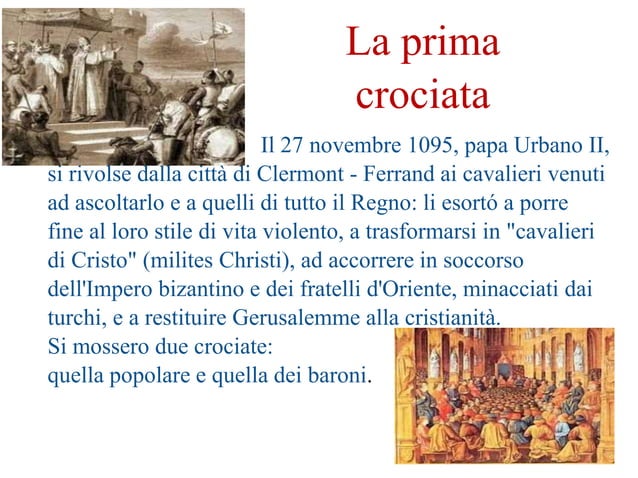 La prima crociata

Il 27 novembre 1095, papa Urbano II, si rivolse dalla città di Clermont - Ferrand ai cavalieri venuti ad ascoltarlo e a quelli di tutto il Regno: li esortó a porre fine al loro stile di vita violento, a trasformarsi in "cavalieri di Cristo" (milites Christi), ad accorrere in soccorso dell'Impero bizantino e dei fratelli d'Oriente, minacciati dai turchi, e a restituire Gerusalemme alla cristianità.
Si mossero due crociate:
quella popolare e quella dei baroni.